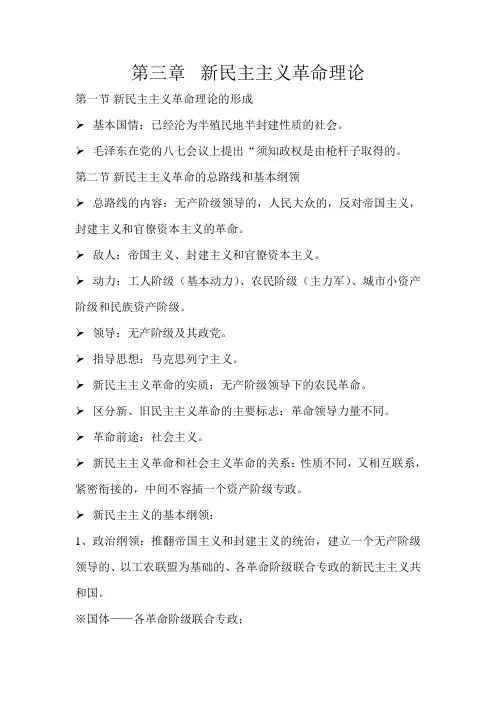 第三章　新民主主义革命理论

第一节 新民主主义革命理论的形成

➢ 基本国情：已经沦为半殖民地半封建性质的社会。

➢ 毛泽东在党的八七会议上提出“须知政权是由枪杆子取得的。

第二节 新民主主义革命的总路线和基本纲领

➢ 总路线的内容：无产阶级领导的，人民大众的，反对帝国主义，封建主义和官僚资本主义的革命。

➢ 敌人：帝国主义、封建主义和官僚资本主义。

➢ 动力：工人阶级（基本动力）、农民阶级（主力军）、城市小资产阶级和民族资产阶级。

➢ 领导：无产阶级及其政党。

➢ 指导思想：马克思列宁主义。

➢ 新民主主义革命的实质：无产阶级领导下的农民革命。

➢ 区分新、旧民主主义革命的主要标志：革命领导力量不同。

➢ 革命前途：社会主义。

➢ 新民主主义革命和社会主义革命的关系：性质不同，又相互联系，紧密衔接的，中间不容插一个资产阶级专政。

➢ 新民主主义的基本纲领：

1、政治纲领：推翻帝国主义和封建主义的统治，建立一个无产阶级领导的、以工农联盟为基础的、各革命阶级联合专政的新民主主义共和国。

※国体——各革命阶级联合专政；